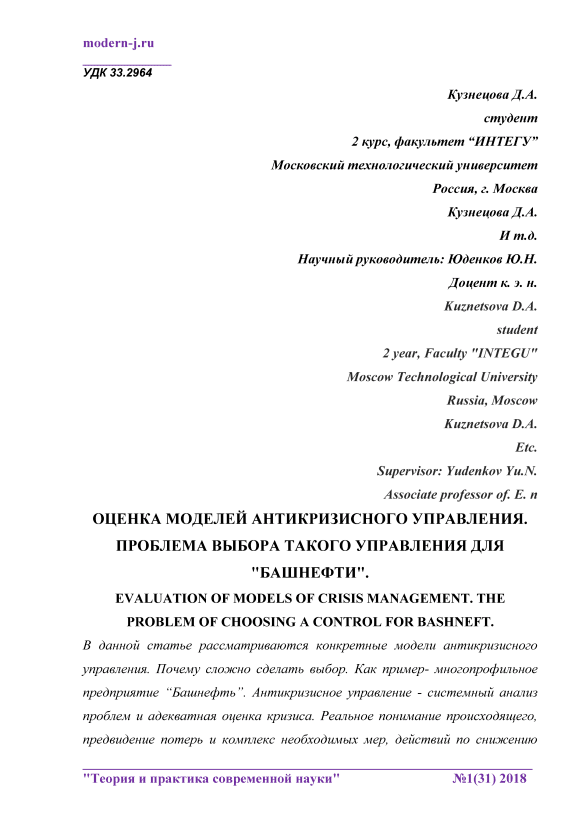 modern-j.ru

УДК 33.2964

Кузнецова Д.А.

студент

2 курс, факультет “ИНТЕГУ”

Московский технологический университет

Россия, г. Москва

Кузнецова Д.А.

И т.д.

Научный руководитель: Юденков Ю.Н.

Доцент к. э. н.

Kuznetsova D.A.

student

2 year, Faculty "INTEGU"

Moscow Technological University

Russia, Moscow

Kuznetsova D.A.

Etc.

Supervisor: Yudenkov Yu.N.

Associate professor of. E. n

ОЦЕНКА МОДЕЛЕЙ АНТИКРИЗИСНОГО УПРАВЛЕНИЯ. ПРОБЛЕМА ВЫБОРА ТАКОГО УПРАВЛЕНИЯ ДЛЯ "БАШНЕФТИ".

EVALUATION OF MODELS OF CRISIS MANAGEMENT. THE PROBLEM OF CHOOSING A CONTROL FOR BASHNEFT.

В данной статье рассматриваются конкретные модели антикризисного управления. Почему сложно сделать выбор. Как пример- многопрофильное предприятие “Башнефть”. Антикризисное управление - системный анализ проблем и адекватная оценка кризиса. Реальное понимание происходящего, предвидение потерь и комплекс необходимых мер, действий по снижению

"Теория и практика современной науки" №1(31) 2018